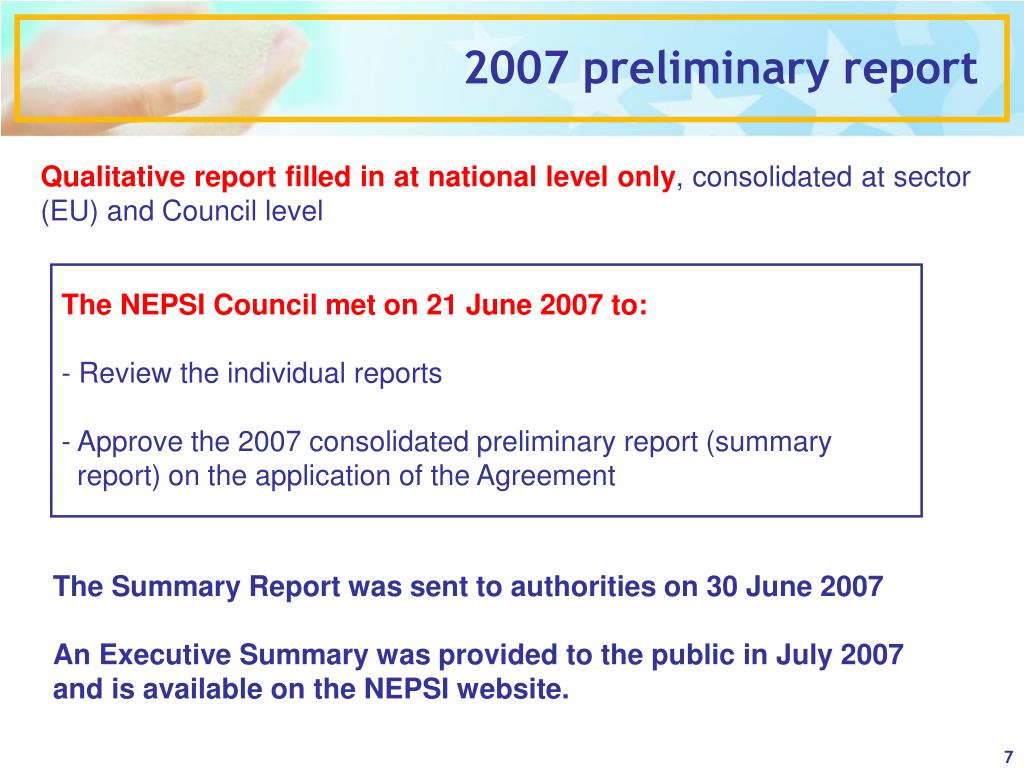 2007 preliminary report

Qualitative report filled in at national level only, consolidated at sector (EU) and Council level

The NEPSI Council met on 21 June 2007 to:

- Review the individual reports

- Approve the 2007 consolidated preliminary report (summary report) on the application of the Agreement

The Summary Report was sent to authorities on 30 June 2007

An Executive Summary was provided to the public in July 2007 and is available on the NEPSI website.

7